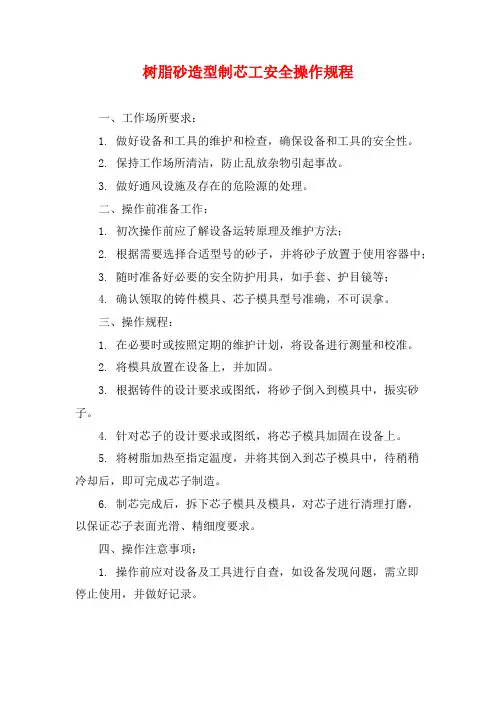 树脂砂造型制芯工安全操作规程

一、工作场所要求：

1. 做好设备和工具的维护和检查，确保设备和工具的安全性。

2. 保持工作场所清洁，防止乱放杂物引起事故。

3. 做好通风设施及存在的危险源的处理。

二、操作前准备工作：

1. 初次操作前应了解设备运转原理及维护方法；

2. 根据需要选择合适型号的砂子，并将砂子放置于使用容器中；

3. 随时准备好必要的安全防护用具，如手套、护目镜等；

4. 确认领取的铸件模具、芯子模具型号准确，不可误拿。

三、操作规程：

1. 在必要时或按照定期的维护计划，将设备进行测量和校准。

2. 将模具放置在设备上，并加固。

3. 根据铸件的设计要求或图纸，将砂子倒入到模具中，振实砂子。

4. 针对芯子的设计要求或图纸，将芯子模具加固在设备上。

5. 将树脂加热至指定温度，并将其倒入到芯子模具中，待稍稍冷却后，即可完成芯子制造。

6. 制芯完成后，拆下芯子模具及模具，对芯子进行清理打磨，以保证芯子表面光滑、精细度要求。

四、操作注意事项：

1. 操作前应对设备及工具进行自查，如设备发现问题，需立即停止使用，并做好记录。